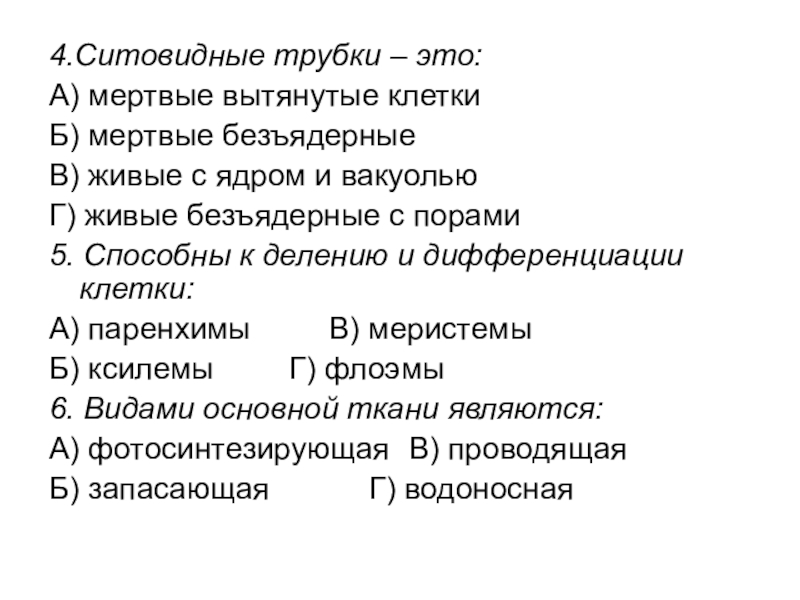 4.Ситовидные трубки – это:
А) мертвые вытянутые клетки
Б) мертвые безъядерные
В) живые с ядром и вакуолью
Г) живые безъядерные с порами
5. Способны к делению и дифференциации клетки:
А) паренхимы В) меристемы
Б) ксилемы Г) флоэмы
6. Видами основной ткани являются:
А) фотосинтезирующая В) проводящая
Б) запасающая Г) водоносная